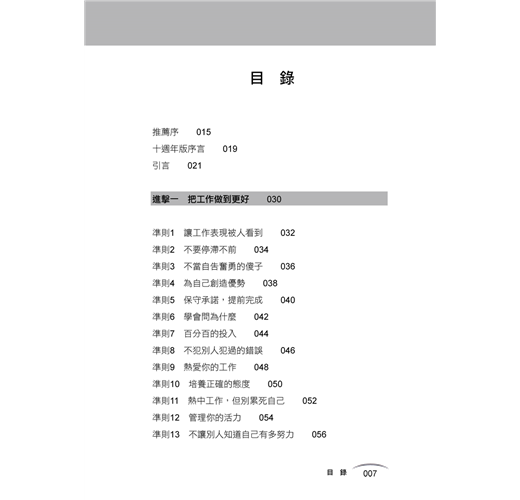 目 錄

推薦序 015
十週年版序言 019
引言 021

進擊一 把工作做到更好 030

準則1 讓工作表現被人看到 032
準則2 不要停滯不前 034
準則3 不當自告奮勇的傻子 036
準則4 為自己創造優勢 038
準則5 保守承諾，提前完成 040
準則6 學會問為什麼 042
準則7 百分百的投入 044
準則8 不犯別人犯過的錯誤 046
準則9 熱愛你的工作 048
準則10 培養正確的態度 050
準則11 熱中工作，但別累死自己 052
準則12 管理你的活力 054
準則13 不讓別人知道自己有多努力 056

目 錄 007